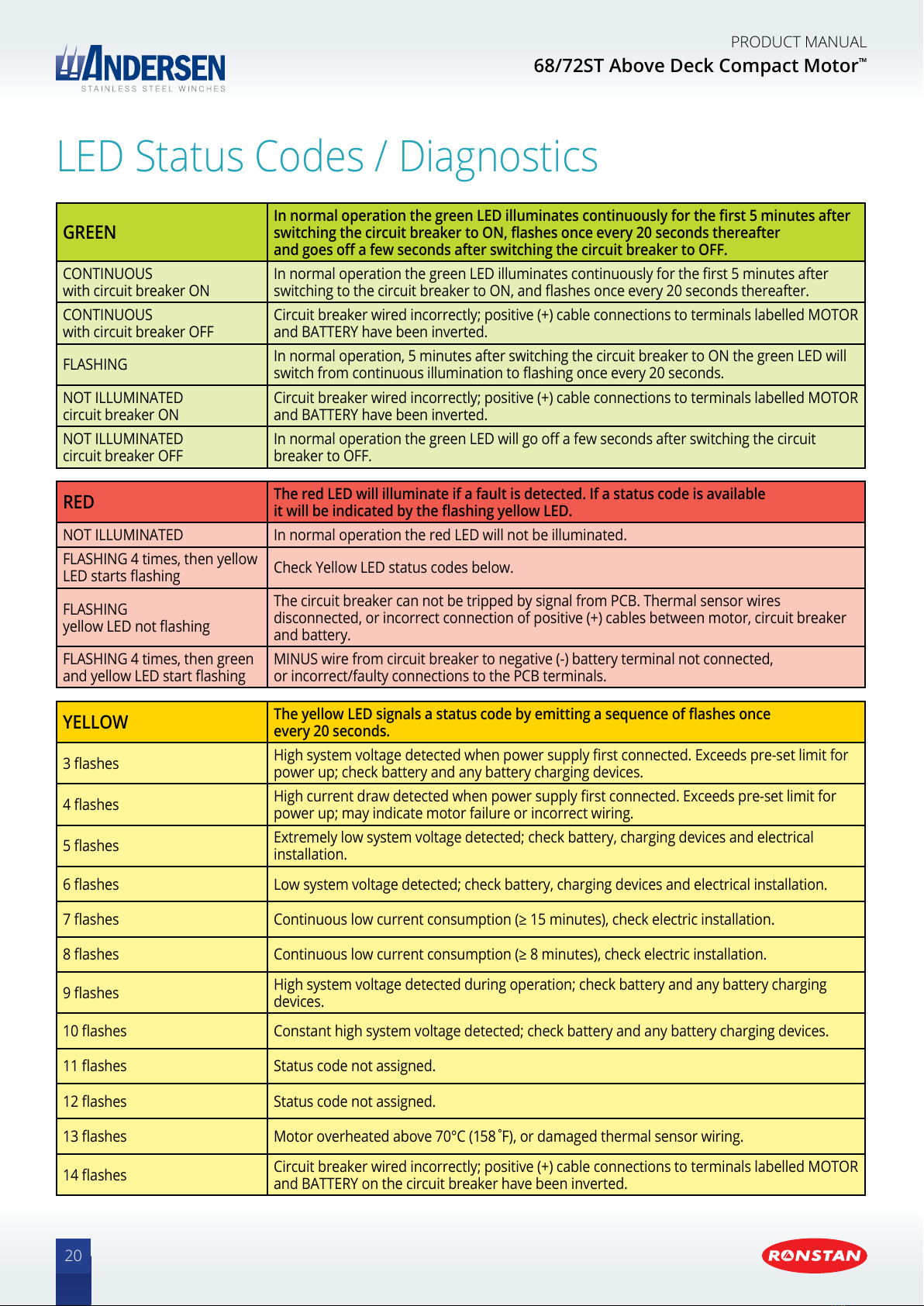 ANDERSEN
STAINLESS STEEL WINCHES

PRODUCT MANUAL
68/72ST Above Deck Compact Motor™

LED Status Codes / Diagnostics

| GREEN | In normal operation the green LED illuminates continuously for the first 5 minutes after switching the circuit breaker to ON, flashes once every 20 seconds thereafter and goes off a few seconds after switching the circuit breaker to OFF. |
|---|---|
| CONTINUOUS with circuit breaker ON | In normal operation the green LED illuminates continuously for the first 5 minutes after switching to the circuit breaker to ON, and flashes once every 20 seconds thereafter. |
| CONTINUOUS with circuit breaker OFF | Circuit breaker wired incorrectly; positive (+) cable connections to terminals labelled MOTOR and BATTERY have been inverted. |
| FLASHING | In normal operation, 5 minutes after switching the circuit breaker to ON the green LED will switch from continuous illumination to flashing once every 20 seconds. |
| NOT ILLUMINATED circuit breaker ON | Circuit breaker wired incorrectly; positive (+) cable connections to terminals labelled MOTOR and BATTERY have been inverted. |
| NOT ILLUMINATED circuit breaker OFF | In normal operation the green LED will go off a few seconds after switching the circuit breaker to OFF. |

| RED | The red LED will illuminate if a fault is detected. If a status code is available it will be indicated by the flashing yellow LED. |
|---|---|
| NOT ILLUMINATED | In normal operation the red LED will not be illuminated. |
| FLASHING 4 times, then yellow LED starts flashing | Check Yellow LED status codes below. |
| FLASHING yellow LED not flashing | The circuit breaker can not be tripped by signal from PCB. Thermal sensor wires disconnected, or incorrect connection of positive (+) cables between motor, circuit breaker and battery. |
| FLASHING 4 times, then green and yellow LED start flashing | MINUS wire from circuit breaker to negative (-) battery terminal not connected, or incorrect/faulty connections to the PCB terminals. |

| YELLOW | The yellow LED signals a status code by emitting a sequence of flashes once every 20 seconds. |
|---|---|
| 3 flashes | High system voltage detected when power supply first connected. Exceeds pre-set limit for power up; check battery and any battery charging devices. |
| 4 flashes | High current draw detected when power supply first connected. Exceeds pre-set limit for power up; may indicate motor failure or incorrect wiring. |
| 5 flashes | Extremely low system voltage detected; check battery, charging devices and electrical installation. |
| 6 flashes | Low system voltage detected; check battery, charging devices and electrical installation. |
| 7 flashes | Continuous low current consumption (≥ 15 minutes), check electric installation. |
| 8 flashes | Continuous low current consumption (≥ 8 minutes), check electric installation. |
| 9 flashes | High system voltage detected during operation; check battery and any battery charging devices. |
| 10 flashes | Constant high system voltage detected; check battery and any battery charging devices. |
| 11 flashes | Status code not assigned. |
| 12 flashes | Status code not assigned. |
| 13 flashes | Motor overheated above 70°C (158˚F), or damaged thermal sensor wiring. |
| 14 flashes | Circuit breaker wired incorrectly; positive (+) cable connections to terminals labelled MOTOR and BATTERY on the circuit breaker have been inverted. |

20

RONSTAN